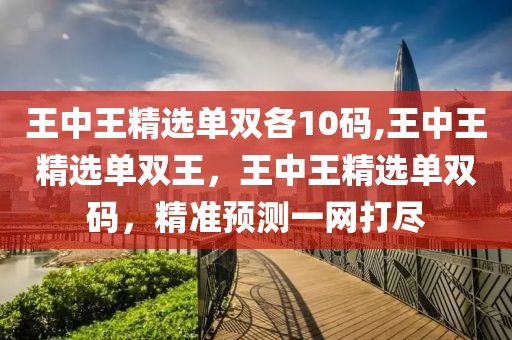 王中王精选单双各10码,王中王精选单双王，王中王精选单双码，精准预测一网打尽